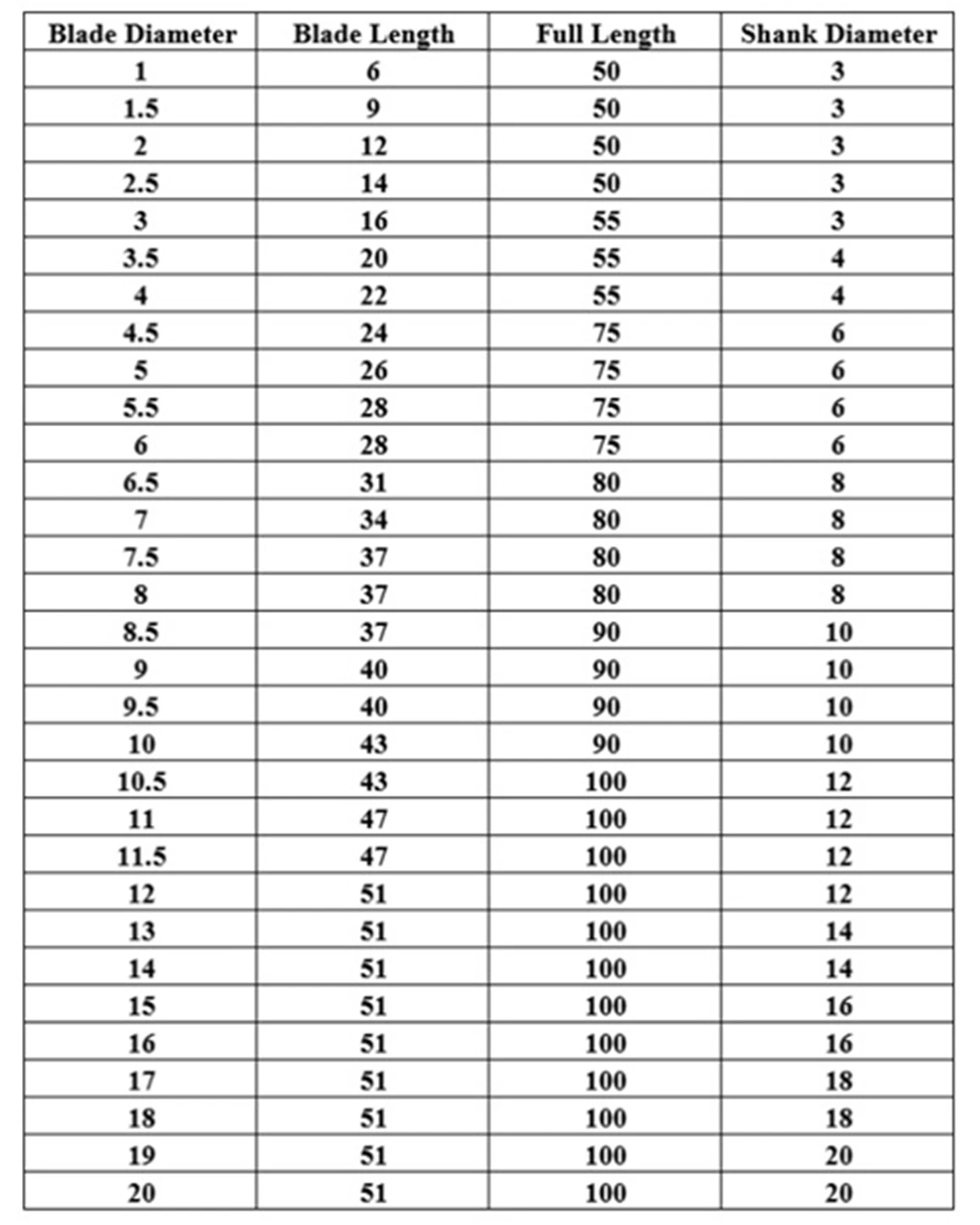 | Blade Diameter | Blade Length | Full Length | Shank Diameter |
|---|---|---|---|
| 1 | 6 | 50 | 3 |
| 1.5 | 9 | 50 | 3 |
| 2 | 12 | 50 | 3 |
| 2.5 | 14 | 50 | 3 |
| 3 | 16 | 55 | 3 |
| 3.5 | 20 | 55 | 4 |
| 4 | 22 | 55 | 4 |
| 4.5 | 24 | 75 | 6 |
| 5 | 26 | 75 | 6 |
| 5.5 | 28 | 75 | 6 |
| 6 | 28 | 75 | 6 |
| 6.5 | 31 | 80 | 8 |
| 7 | 34 | 80 | 8 |
| 7.5 | 37 | 80 | 8 |
| 8 | 37 | 80 | 8 |
| 8.5 | 37 | 90 | 10 |
| 9 | 40 | 90 | 10 |
| 9.5 | 40 | 90 | 10 |
| 10 | 43 | 90 | 10 |
| 10.5 | 43 | 100 | 12 |
| 11 | 47 | 100 | 12 |
| 11.5 | 47 | 100 | 12 |
| 12 | 51 | 100 | 12 |
| 13 | 51 | 100 | 14 |
| 14 | 51 | 100 | 14 |
| 15 | 51 | 100 | 16 |
| 16 | 51 | 100 | 16 |
| 17 | 51 | 100 | 18 |
| 18 | 51 | 100 | 18 |
| 19 | 51 | 100 | 20 |
| 20 | 51 | 100 | 20 |